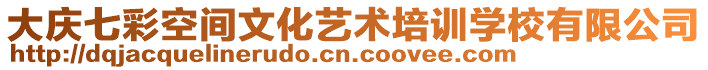 大庆七彩空间文化艺术培训学校有限公司
http://dqjacquelinerudo.cn.coovee.com